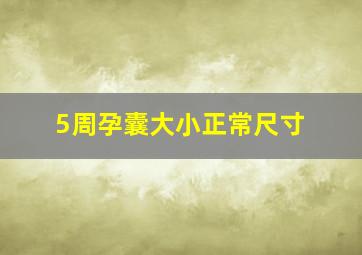 5周孕囊大小正常尺寸